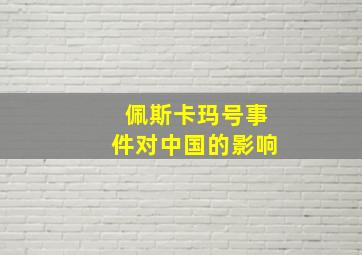 佩斯卡玛号事件对中国的影响